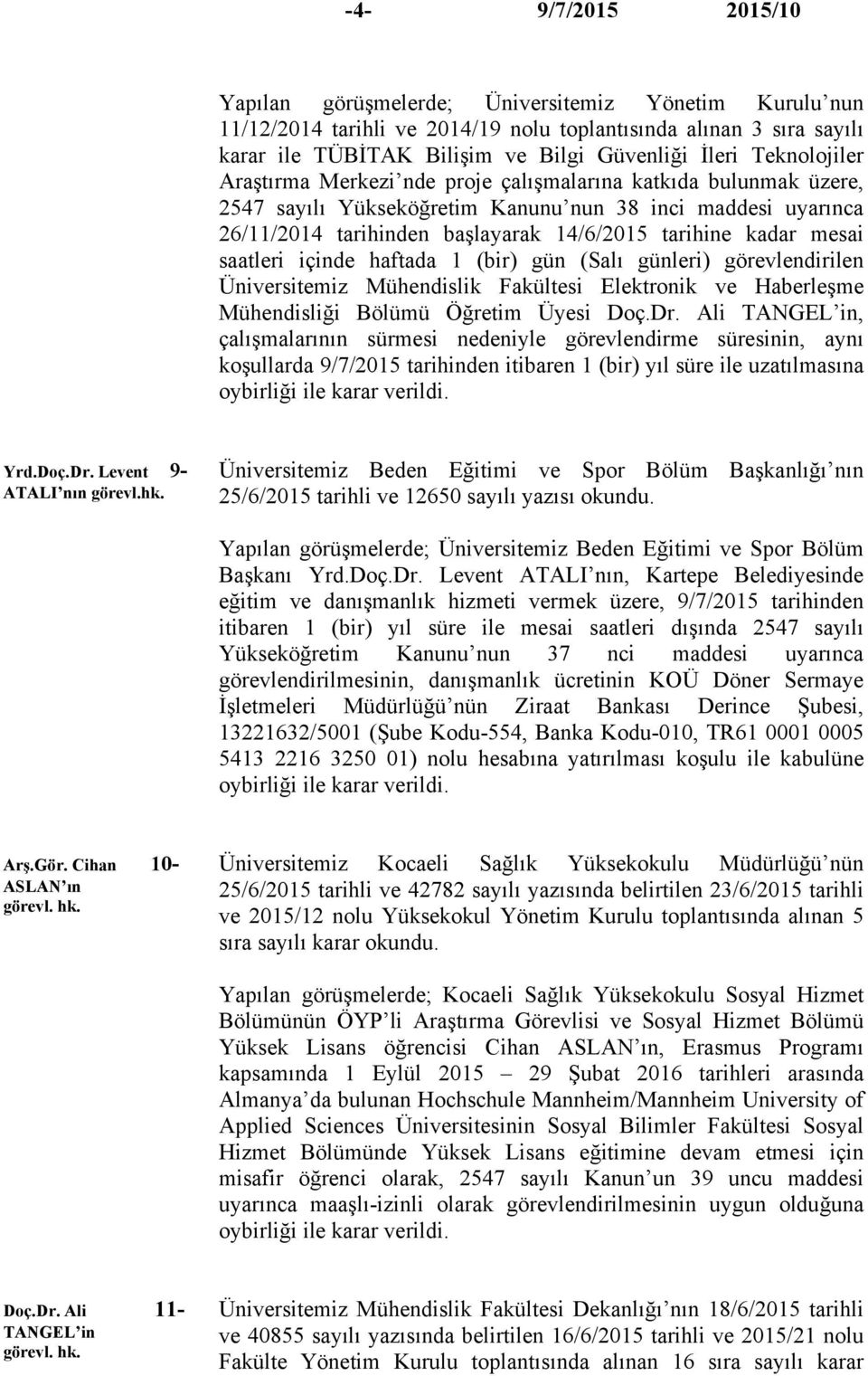 -4- 9/7/2015 2015/10

Yapılan görüşmelerde; Üniversitemiz Yönetim Kurulu'nun 11/12/2014 tarihli ve 2014/19 nolu toplantısında alınan 3 sıra sayılı karar ile TÜBİTAK Bilişim ve Bilgi Güvenliği İleri Teknolojiler Araştırma Merkezi'nde proje çalışmalarına katkıda bulunmak üzere, 2547 sayılı Yükseköğretim Kanunu'nun 38 inci maddesi uyarınca 26/11/2014 tarihinden başlayarak 14/6/2015 tarihine kadar mesai saatleri içinde haftada 1 (bir) gün (Salı günleri) görevlendirilen Üniversitemiz Mühendislik Fakültesi Elektronik ve Haberleşme Mühendisliği Bölümü Öğretim Üyesi Doç.Dr. Ali TANGEL'in, çalışmalarının sürmesi nedeniyle görevlendirme süresinin, aynı koşullarda 9/7/2015 tarihinden itibaren 1 (bir) yıl süre ile uzatılmasına oybirliği ile karar verildi.

Yrd.Doç.Dr. Levent ATALI'nın görevl.hk.

9- Üniversitemiz Beden Eğitimi ve Spor Bölüm Başkanlığı'nın 25/6/2015 tarihli ve 12650 sayılı yazısı okundu.

Yapılan görüşmelerde; Üniversitemiz Beden Eğitimi ve Spor Bölüm Başkanı Yrd.Doç.Dr. Levent ATALI'nın, Kartepe Belediyesinde eğitim ve danışmanlık hizmeti vermek üzere, 9/7/2015 tarihinden itibaren 1 (bir) yıl süre ile mesai saatleri dışında 2547 sayılı Yükseköğretim Kanunu'nun 37 nci maddesi uyarınca görevlendirilmesinin, danışmanlık ücretinin KOÜ Döner Sermaye İşletmeleri Müdürlüğü'nün Ziraat Bankası Derince Şubesi, 13221632/5001 (Şube Kodu-554, Banka Kodu-010, TR61 0001 0005 5413 2216 3250 01) nolu hesabına yatırılması koşulu ile kabulüne oybirliği ile karar verildi.

Arş.Gör. Cihan ASLAN'ın görevl. hk.

10- Üniversitemiz Kocaeli Sağlık Yüksekokulu Müdürlüğü'nün 25/6/2015 tarihli ve 42782 sayılı yazısında belirtilen 23/6/2015 tarihli ve 2015/12 nolu Yüksekokul Yönetim Kurulu toplantısında alınan 5 sıra sayılı karar okundu.

Yapılan görüşmelerde; Kocaeli Sağlık Yüksekokulu Sosyal Hizmet Bölümünün ÖYP'li Araştırma Görevlisi ve Sosyal Hizmet Bölümü Yüksek Lisans öğrencisi Cihan ASLAN'ın, Erasmus Programı kapsamında 1 Eylül 2015 – 29 Şubat 2016 tarihleri arasında Almanya'da bulunan Hochschule Mannheim/Mannheim University of Applied Sciences Üniversitesinin Sosyal Bilimler Fakültesi Sosyal Hizmet Bölümünde Yüksek Lisans eğitimine devam etmesi için misafir öğrenci olarak, 2547 sayılı Kanun'un 39 uncu maddesi uyarınca maaşlı-izinli olarak görevlendirilmesinin uygun olduğuna oybirliği ile karar verildi.

Doç.Dr. Ali TANGEL'in görevl. hk.

11- Üniversitemiz Mühendislik Fakültesi Dekanlığı'nın 18/6/2015 tarihli ve 40855 sayılı yazısında belirtilen 16/6/2015 tarihli ve 2015/21 nolu Fakülte Yönetim Kurulu toplantısında alınan 16 sıra sayılı karar